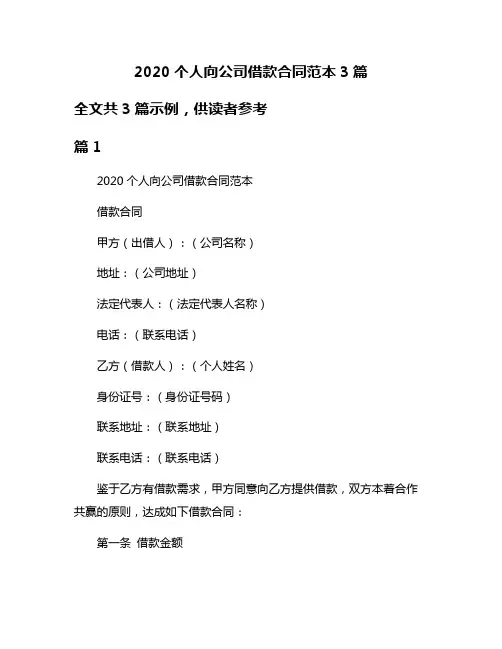 2020 个人向公司借款合同范本 3 篇

全文共 3 篇示例，供读者参考

篇 1

2020 个人向公司借款合同范本

借款合同

甲方（出借人）：（公司名称）

地址：（公司地址）

法定代表人：（法定代表人名称）

电话：（联系电话）

乙方（借款人）：（个人姓名）

身份证号：（身份证号码）

联系地址：（联系地址）

联系电话：（联系电话）

鉴于乙方有借款需求，甲方同意向乙方提供借款，双方本着合作共赢的原则，达成如下借款合同：

第一条 借款金额